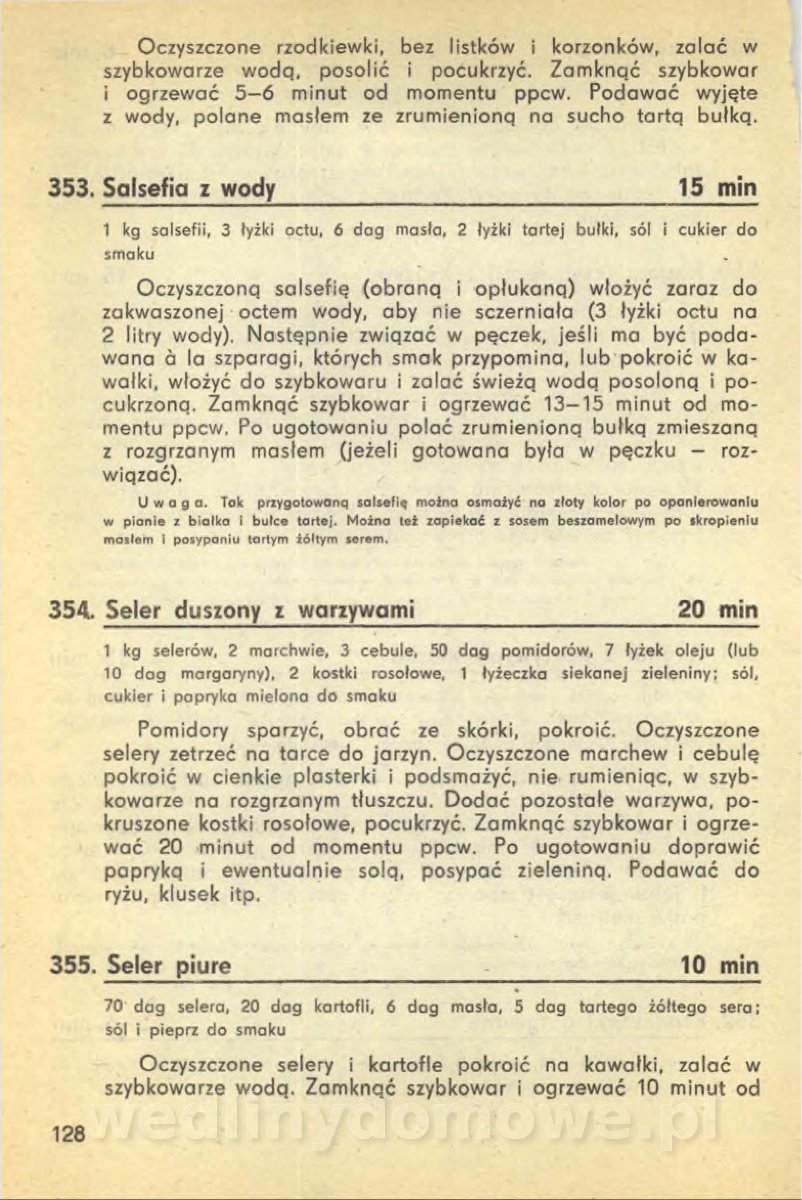 Oczyszczone rzodkiewki, bez listków i korzonków, zalać w szybkowarze wodą, posolić i pocukrzyć. Zamknąć szybkowar i ogrzewać 5–6 minut od momentu ppcw. Podawać wyjęte z wody, polane masłem ze zrumienioną na sucho tartą bułką.

353. Salsefia z wody 15 min

1 kg salsefii, 3 łyżki octu, 6 dag masła, 2 łyżki tartej bułki, sól i cukier do smaku

Oczyszczoną salsefię (obraną i opłukaną) włożyć zaraz do zakwaszonej octem wody, aby nie sczerniała (3 łyżki octu na 2 litry wody). Następnie związać w pęczek, jeśli ma być podawana à la szparagi, których smak przypomina, lub pokroić w kawałki, włożyć do szybkowaru i zalać świeżą wodą posoloną i pocukrzoną. Zamknąć szybkowar i ogrzewać 13–15 minut od momentu ppcw. Po ugotowaniu polać zrumienioną bułką zmieszaną z rozgrzanym masłem (jeżeli gotowana była w pęczku – rozwiązać).

Uwaga. Tak przygotowaną salsefię można osmażyć na złoty kolor po opanierowaniu w pianie z białka i bułce tartej. Można też zapiekać z sosem beszamelowym po skropieniu masłem i posypaniu tartym żółtym serem.

354. Seler duszony z warzywami 20 min

1 kg selerów, 2 marchwie, 3 cebule, 50 dag pomidorów, 7 łyżek oleju (lub 10 dag margaryny), 2 kostki rosołowe, 1 łyżeczka siekanej zieleniny; sól, cukier i papryka mielona do smaku

Pomidory sparzyć, obrać ze skórki, pokroić. Oczyszczone selery zetrzeć na tarce do jarzyn. Oczyszczone marchew i cebulę pokroić w cienkie plasterki i podsmażyć, nie rumieniąc, w szybkowarze na rozgrzanym tłuszczu. Dodać pozostałe warzywa, pokruszone kostki rosołowe, pocukrzyć. Zamknąć szybkowar i ogrzewać 20 minut od momentu ppcw. Po ugotowaniu doprawić papryką i ewentualnie solą, posypać zieleniną. Podawać do ryżu, klusek itp.

355. Seler piure 10 min

70 dag selera, 20 dag kartofli, 6 dag masła, 5 dag tartego żółtego sera; sól i pieprz do smaku

Oczyszczone selery i kartofle pokroić na kawałki, zalać w szybkowarze wodą. Zamknąć szybkowar i ogrzewać 10 minut od

128

wedlinydomowe.pl